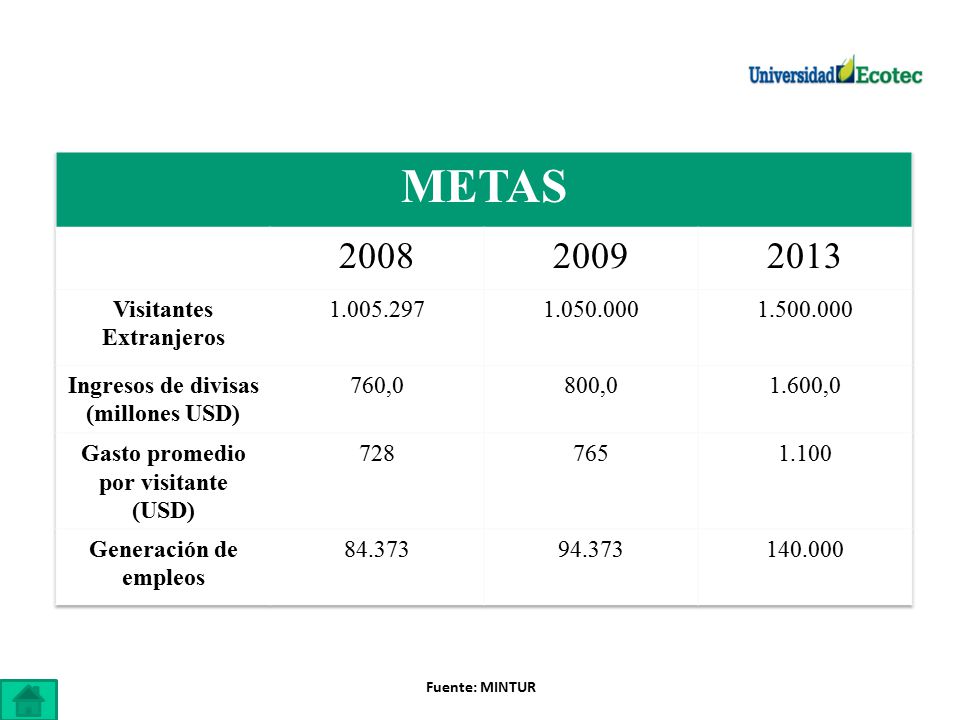 Universidad Ecotec

METAS

| | 2008 | 2009 | 2013 |
|---|---|---|---|
| Visitantes Extranjeros | 1.005.297 | 1.050.000 | 1.500.000 |
| Ingresos de divisas (millones USD) | 760,0 | 800,0 | 1.600,0 |
| Gasto promedio por visitante (USD) | 728 | 765 | 1.100 |
| Generación de empleos | 84.373 | 94.373 | 140.000 |

Fuente: MINTUR